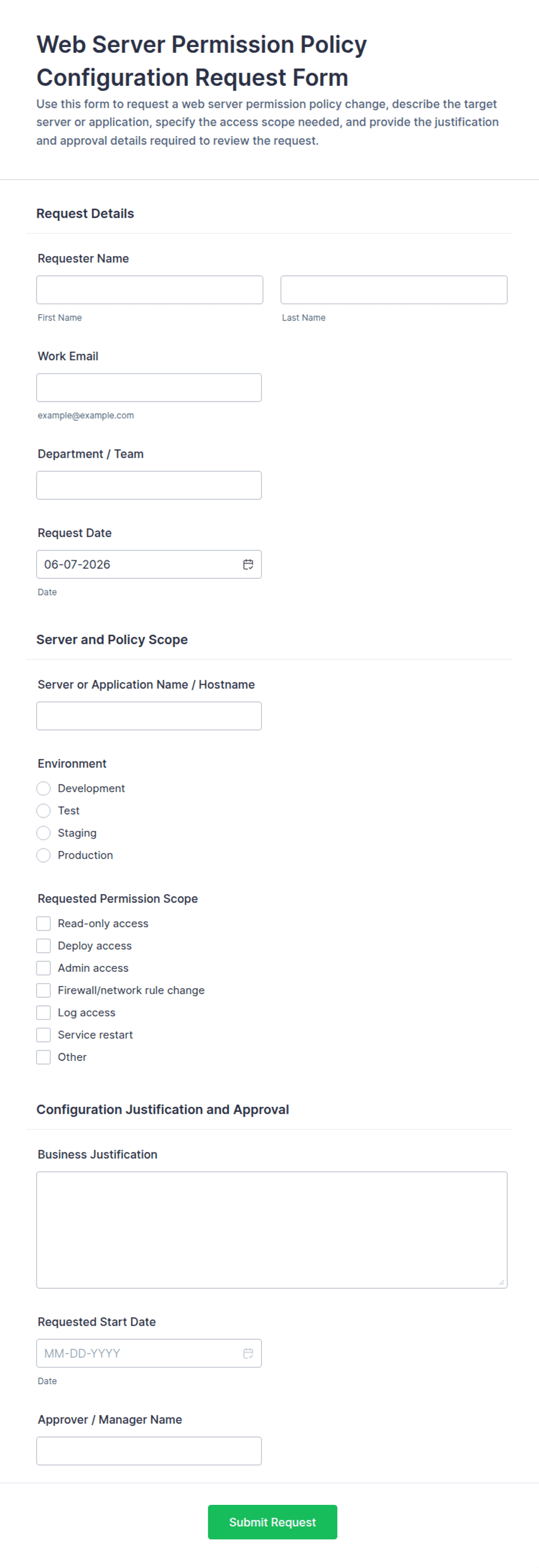 Web Server Permission Policy Configuration Request Form

Use this form to request a web server permission policy change, describe the target server or application, specify the access scope needed, and provide the justification and approval details required to review the request.

Request Details

Requester Name

First Name

Last Name

Work Email

example@example.com

Department / Team

Request Date

06-07-2026

Date

Server and Policy Scope

Server or Application Name / Hostname

Environment

Development
Test
Staging
Production

Requested Permission Scope

Read-only access
Deploy access
Admin access
Firewall/network rule change
Log access
Service restart
Other

Configuration Justification and Approval

Business Justification

Requested Start Date

MM-DD-YYYY

Date

Approver / Manager Name

Submit Request